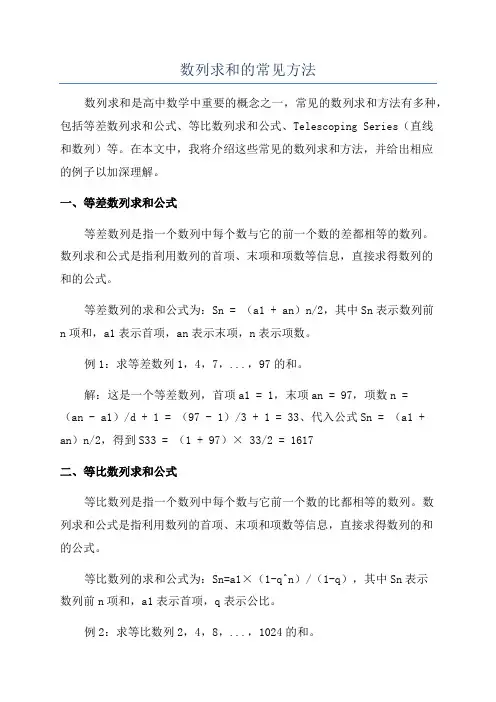 数列求和的常见方法

数列求和是高中数学中重要的概念之一，常见的数列求和方法有多种，包括等差数列求和公式、等比数列求和公式、Telescoping Series（直线和数列）等。在本文中，我将介绍这些常见的数列求和方法，并给出相应的例子以加深理解。

一、等差数列求和公式

等差数列是指一个数列中每个数与它的前一个数的差都相等的数列。数列求和公式是指利用数列的首项、末项和项数等信息，直接求得数列的和的公式。

等差数列的求和公式为：Sn = （a1 + an）n/2，其中Sn表示数列前n项和，a1表示首项，an表示末项，n表示项数。

例1：求等差数列1，4，7，...，97的和。

解：这是一个等差数列，首项a1 = 1，末项an = 97，项数n = （an - a1）/d + 1 = （97 - 1）/3 + 1 = 33、代入公式Sn = （a1 + an）n/2，得到S33 = （1 + 97）× 33/2 = 1617

二、等比数列求和公式

等比数列是指一个数列中每个数与它前一个数的比都相等的数列。数列求和公式是指利用数列的首项、末项和项数等信息，直接求得数列的和的公式。

等比数列的求和公式为：Sn=a1×（1-q^n）/（1-q），其中Sn表示数列前n项和，a1表示首项，q表示公比。

例2：求等比数列2，4，8，...，1024的和。